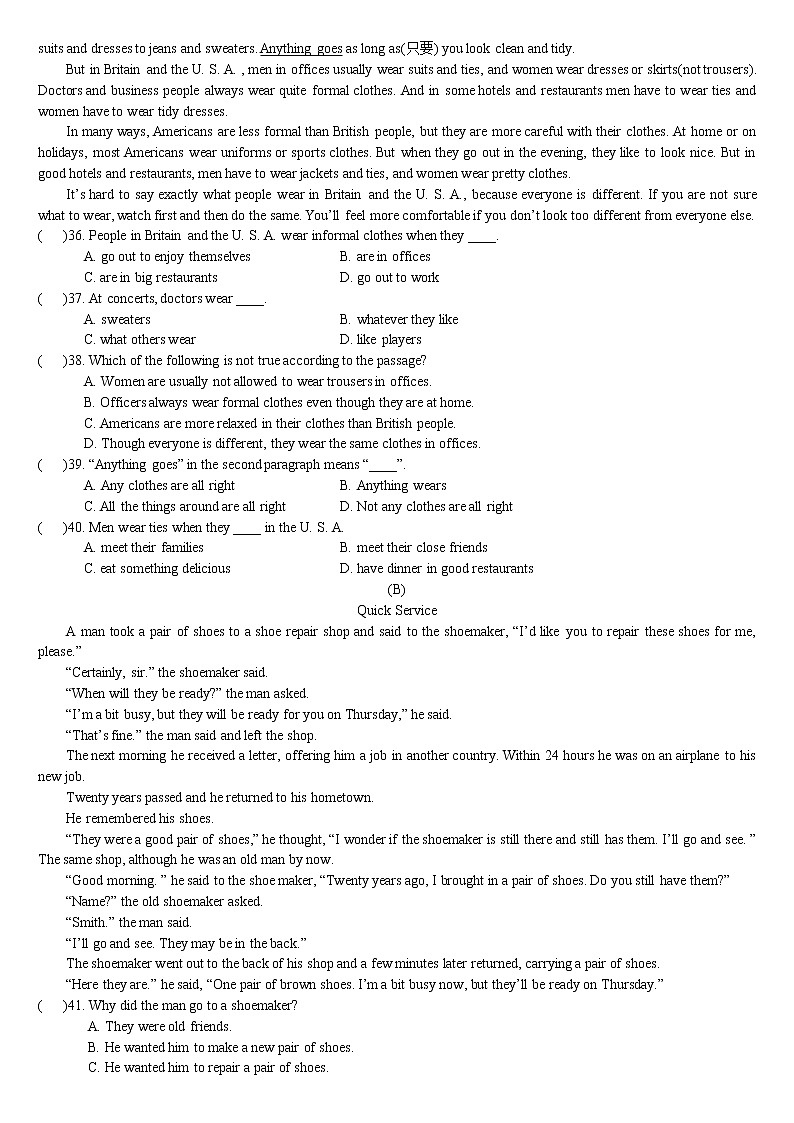 suits and dresses to jeans and sweaters. Anything goes as long as(只要) you look clean and tidy.

But in Britain and the U. S. A. , men in offices usually wear suits and ties, and women wear dresses or skirts(not trousers). Doctors and business people always wear quite formal clothes. And in some hotels and restaurants men have to wear ties and women have to wear tidy dresses.

In many ways, Americans are less formal than British people, but they are more careful with their clothes. At home or on holidays, most Americans wear uniforms or sports clothes. But when they go out in the evening, they like to look nice. But in good hotels and restaurants, men have to wear jackets and ties, and women wear pretty clothes.

It's hard to say exactly what people wear in Britain and the U. S. A., because everyone is different. If you are not sure what to wear, watch first and then do the same. You'll feel more comfortable if you don't look too different from everyone else.

( )36. People in Britain and the U. S. A. wear informal clothes when they ____.
A. go out to enjoy themselves
B. are in offices
C. are in big restaurants
D. go out to work

( )37. At concerts, doctors wear ____.
A. sweaters
B. whatever they like
C. what others wear
D. like players

( )38. Which of the following is not true according to the passage?
A. Women are usually not allowed to wear trousers in offices.
B. Officers always wear formal clothes even though they are at home.
C. Americans are more relaxed in their clothes than British people.
D. Though everyone is different, they wear the same clothes in offices.

( )39. "Anything goes" in the second paragraph means "____".
A. Any clothes are all right
B. Anything wears
C. All the things around are all right
D. Not any clothes are all right

( )40. Men wear ties when they ____ in the U. S. A.
A. meet their families
B. meet their close friends
C. eat something delicious
D. have dinner in good restaurants

(B)
Quick Service

A man took a pair of shoes to a shoe repair shop and said to the shoemaker, "I'd like you to repair these shoes for me, please."

"Certainly, sir." the shoemaker said.

"When will they be ready?" the man asked.

"I'm a bit busy, but they will be ready for you on Thursday," he said.

"That's fine." the man said and left the shop.

The next morning he received a letter, offering him a job in another country. Within 24 hours he was on an airplane to his new job.

Twenty years passed and he returned to his hometown.

He remembered his shoes.

"They were a good pair of shoes," he thought, "I wonder if the shoemaker is still there and still has them. I'll go and see. " The same shop, although he was an old man by now.

"Good morning. " he said to the shoe maker, "Twenty years ago, I brought in a pair of shoes. Do you still have them?"

"Name?" the old shoemaker asked.

"Smith." the man said.

"I'll go and see. They may be in the back."

The shoemaker went out to the back of his shop and a few minutes later returned, carrying a pair of shoes.

"Here they are." he said, "One pair of brown shoes. I'm a bit busy now, but they'll be ready on Thursday."

( )41. Why did the man go to a shoemaker?
A. They were old friends.
B. He wanted him to make a new pair of shoes.
C. He wanted him to repair a pair of shoes.